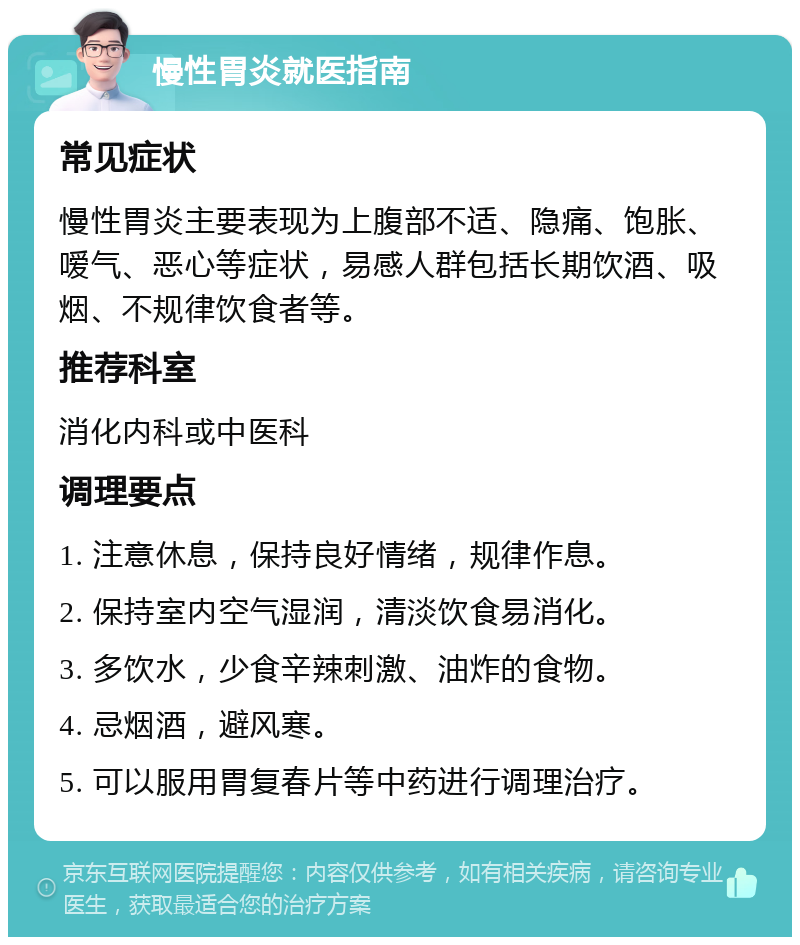 慢性胃炎就医指南

常见症状

慢性胃炎主要表现为上腹部不适、隐痛、饱胀、嗳气、恶心等症状，易感人群包括长期饮酒、吸烟、不规律饮食者等。

推荐科室

消化内科或中医科

调理要点

1. 注意休息，保持良好情绪，规律作息。

2. 保持室内空气湿润，清淡饮食易消化。

3. 多饮水，少食辛辣刺激、油炸的食物。

4. 忌烟酒，避风寒。

5. 可以服用胃复春片等中药进行调理治疗。

京东互联网医院提醒您：内容仅供参考，如有相关疾病，请咨询专业医生，获取最适合您的治疗方案